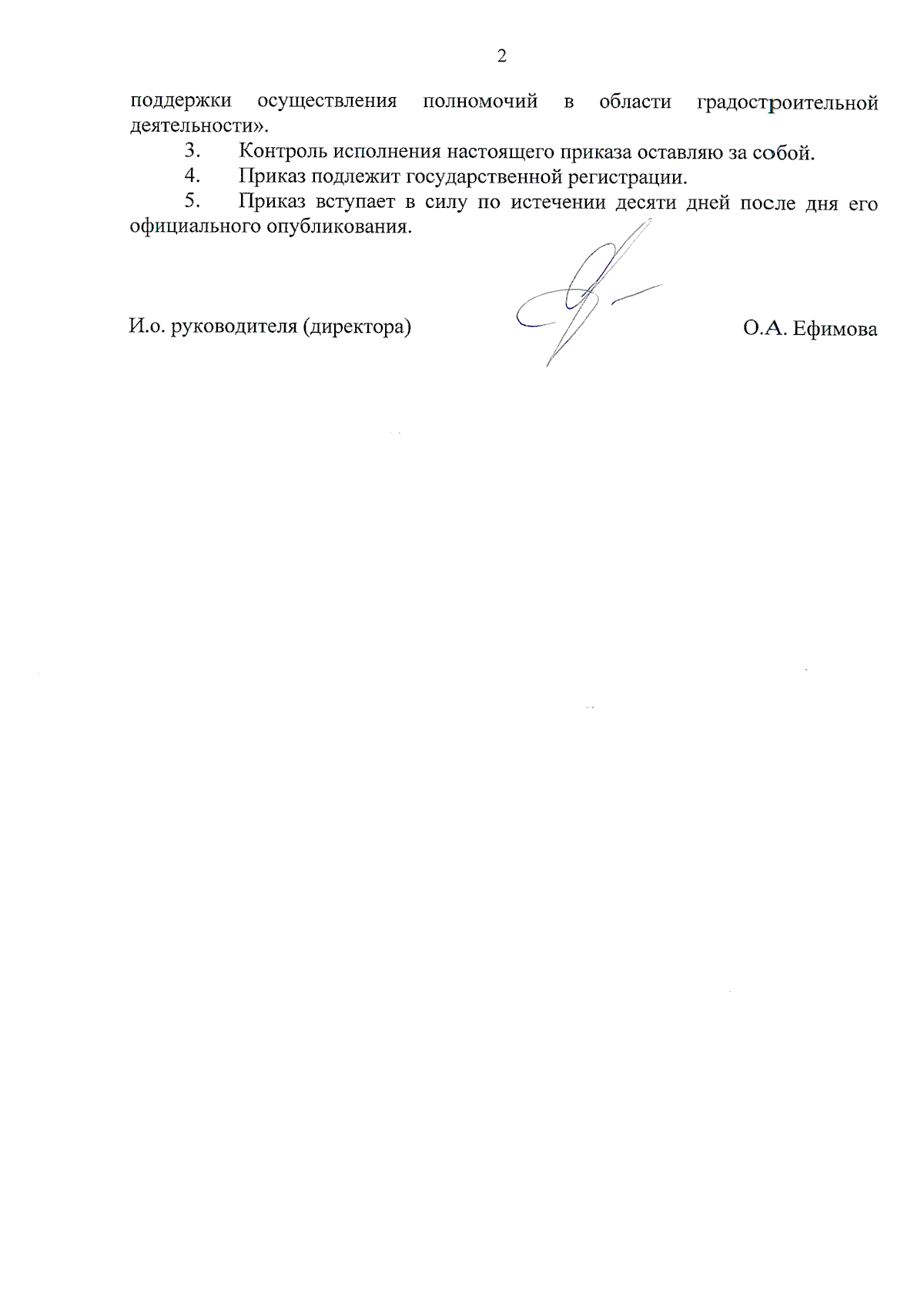 2

поддержки осуществления полномочий в области градостроительной деятельности».

3. Контроль исполнения настоящего приказа оставляю за собой.

4. Приказ подлежит государственной регистрации.

5. Приказ вступает в силу по истечении десяти дней после дня его официального опубликования.

И.о. руководителя (директора)

О.А. Ефимова